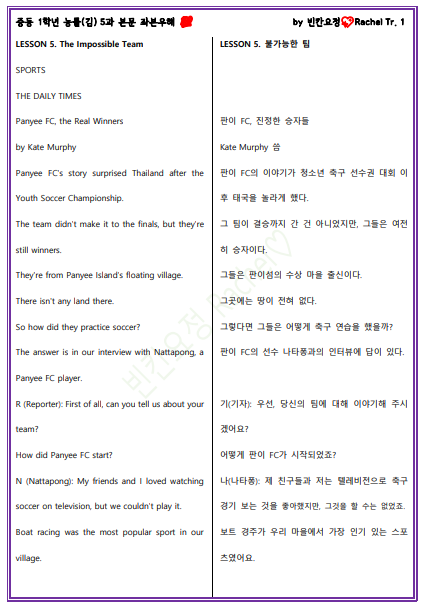 중등 1학년 능률(김) 5과 본문 좌본우해 by 빈칸요정 Rachel Tr. 1

LESSON 5. The Impossible Team

SPORTS

THE DAILY TIMES

Panyee FC, the Real Winners

by Kate Murphy

Panyee FC's story surprised Thailand after the Youth Soccer Championship.

The team didn't make it to the finals, but they're still winners.

They're from Panyee Island's floating village.

There isn't any land there.

So how did they practice soccer?

The answer is in our interview with Nattapong, a Panyee FC player.

R (Reporter): First of all, can you tell us about your team?

How did Panyee FC start?

N (Nattapong): My friends and I loved watching soccer on television, but we couldn't play it.

Boat racing was the most popular sport in our village.

LESSON 5. 불가능한 팀

판이 FC, 진정한 승자들

Kate Murphy 씀

판이 FC의 이야기가 청소년 축구 선수권 대회 이후 태국을 놀라게 했다.

그 팀이 결승까지 간 건 아니었지만, 그들은 여전히 승자이다.

그들은 판이섬의 수상 마을 출신이다.

그곳에는 땅이 전혀 없다.

그렇다면 그들은 어떻게 축구 연습을 했을까?

판이 FC의 선수 나타퐁과의 인터뷰에 답이 있다.

기(기자): 우선, 당신의 팀에 대해 이야기해 주시겠어요?

어떻게 판이 FC가 시작되었죠?

나(나타퐁): 제 친구들과 저는 텔레비전으로 축구 경기 보는 것을 좋아했지만, 그것을 할 수는 없었죠.

보트 경주가 우리 마을에서 가장 인기 있는 스포츠였어요.

빈칸요정 Rachel